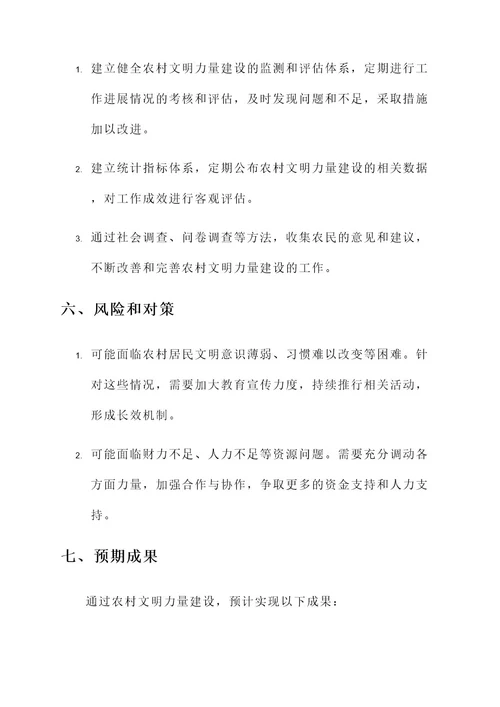 1. 建立健全农村文明力量建设的监测和评估体系，定期进行工作进展情况的考核和评估，及时发现问题和不足，采取措施加以改进。

2. 建立统计指标体系，定期公布农村文明力量建设的相关数据，对工作成效进行客观评估。

3. 通过社会调查、问卷调查等方法，收集农民的意见和建议，不断改善和完善农村文明力量建设的工作。

六、风险和对策

1. 可能面临农村居民文明意识薄弱、习惯难以改变等困难。针对这些情况，需要加大教育宣传力度，持续推行相关活动，形成长效机制。

2. 可能面临财力不足、人力不足等资源问题。需要充分调动各方面力量，加强合作与协作，争取更多的资金支持和人力支持。

七、预期成果

通过农村文明力量建设，预计实现以下成果：